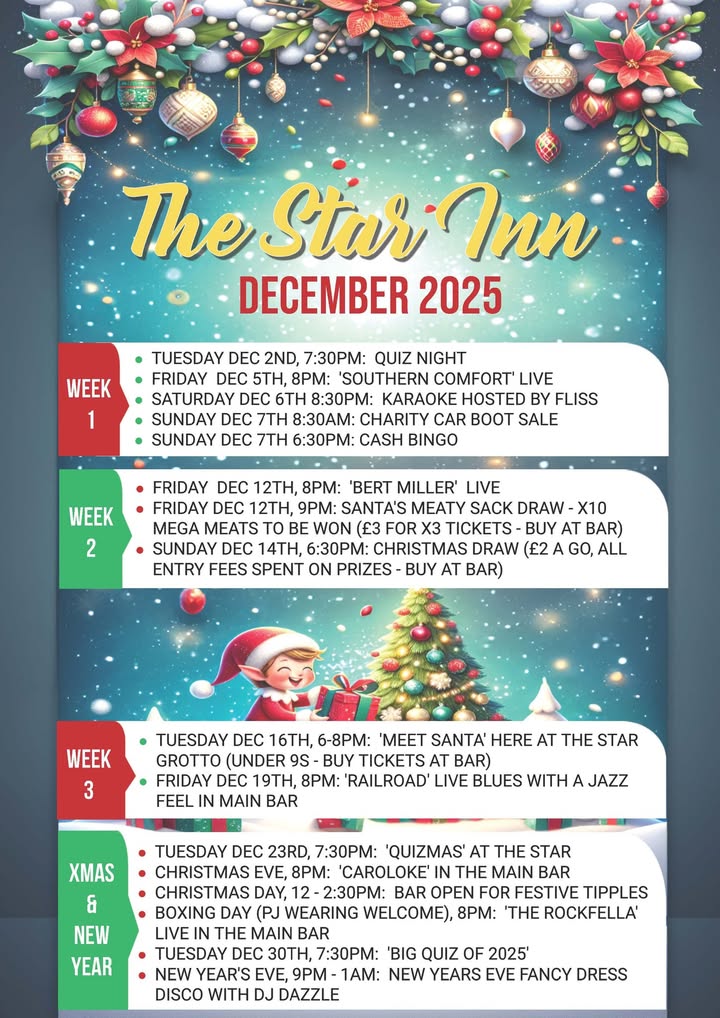 The Star Inn

DECEMBER 2025

WEEK 1

• TUESDAY DEC 2ND, 7:30PM: QUIZ NIGHT
• FRIDAY DEC 5TH, 8PM: 'SOUTHERN COMFORT' LIVE
• SATURDAY DEC 6TH 8:30PM: KARAOKE HOSTED BY FLISS
• SUNDAY DEC 7TH 8:30AM: CHARITY CAR BOOT SALE
• SUNDAY DEC 7TH 6:30PM: CASH BINGO

WEEK 2

• FRIDAY DEC 12TH, 8PM: 'BERT MILLER' LIVE
• FRIDAY DEC 12TH, 9PM: SANTA'S MEATY SACK DRAW - X10 MEGA MEATS TO BE WON (£3 FOR X3 TICKETS - BUY AT BAR)
• SUNDAY DEC 14TH, 6:30PM: CHRISTMAS DRAW (£2 A GO, ALL ENTRY FEES SPENT ON PRIZES - BUY AT BAR)

WEEK 3

• TUESDAY DEC 16TH, 6-8PM: 'MEET SANTA' HERE AT THE STAR GROTTO (UNDER 9S - BUY TICKETS AT BAR)
• FRIDAY DEC 19TH, 8PM: 'RAILROAD' LIVE BLUES WITH A JAZZ FEEL IN MAIN BAR

XMAS & NEW YEAR

• TUESDAY DEC 23RD, 7:30PM: 'QUIZMAS' AT THE STAR
• CHRISTMAS EVE, 8PM: 'CAROLOKE' IN THE MAIN BAR
• CHRISTMAS DAY, 12 - 2:30PM: BAR OPEN FOR FESTIVE TIPPLES
• BOXING DAY (PJ WEARING WELCOME), 8PM: 'THE ROCKFELLA' LIVE IN THE MAIN BAR
• TUESDAY DEC 30TH, 7:30PM: 'BIG QUIZ OF 2025'
• NEW YEAR'S EVE, 9PM - 1AM: NEW YEARS EVE FANCY DRESS DISCO WITH DJ DAZZLE